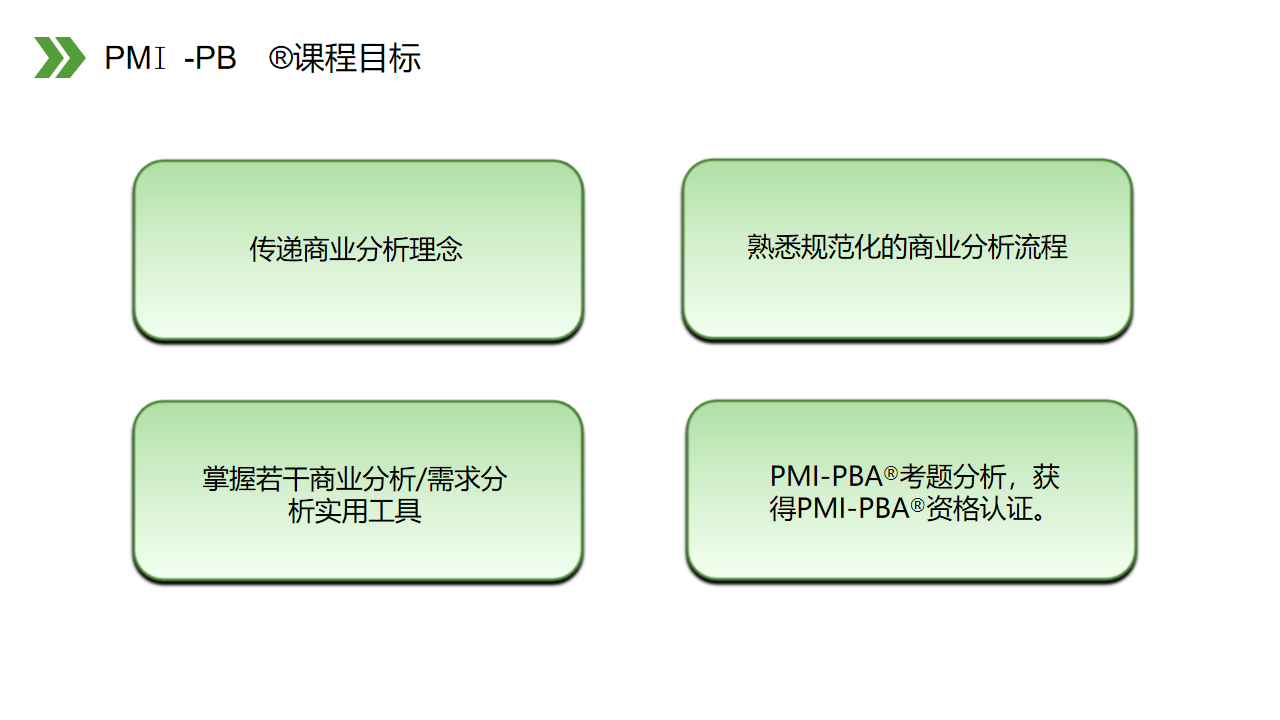 PMI -PB ®课程目标

传递商业分析理念

熟悉规范化的商业分析流程

掌握若干商业分析/需求分析实用工具

PMI-PBA®考题分析，获得PMI-PBA®资格认证。